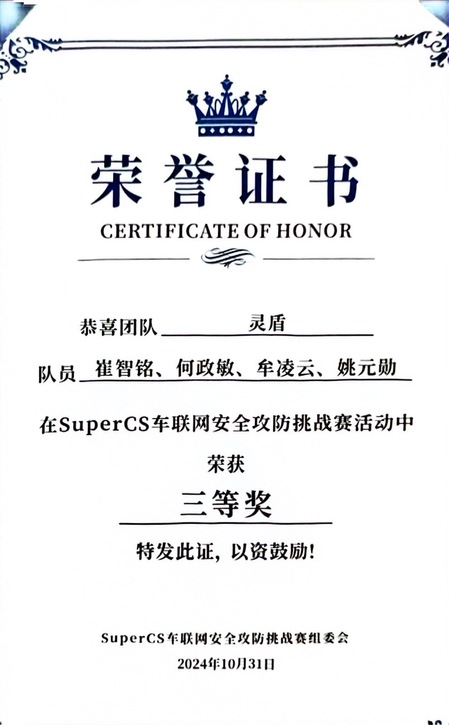 荣誉证书

CERTIFICATE OF HONOR

恭喜团队 灵盾

队员 崔智铭、何政敏、牟凌云、姚元勋

在SuperCS车联网安全攻防挑战赛活动中

荣获

三等奖

特发此证，以资鼓励！

SuperCS车联网安全攻防挑战赛组委会

2024年10月31日